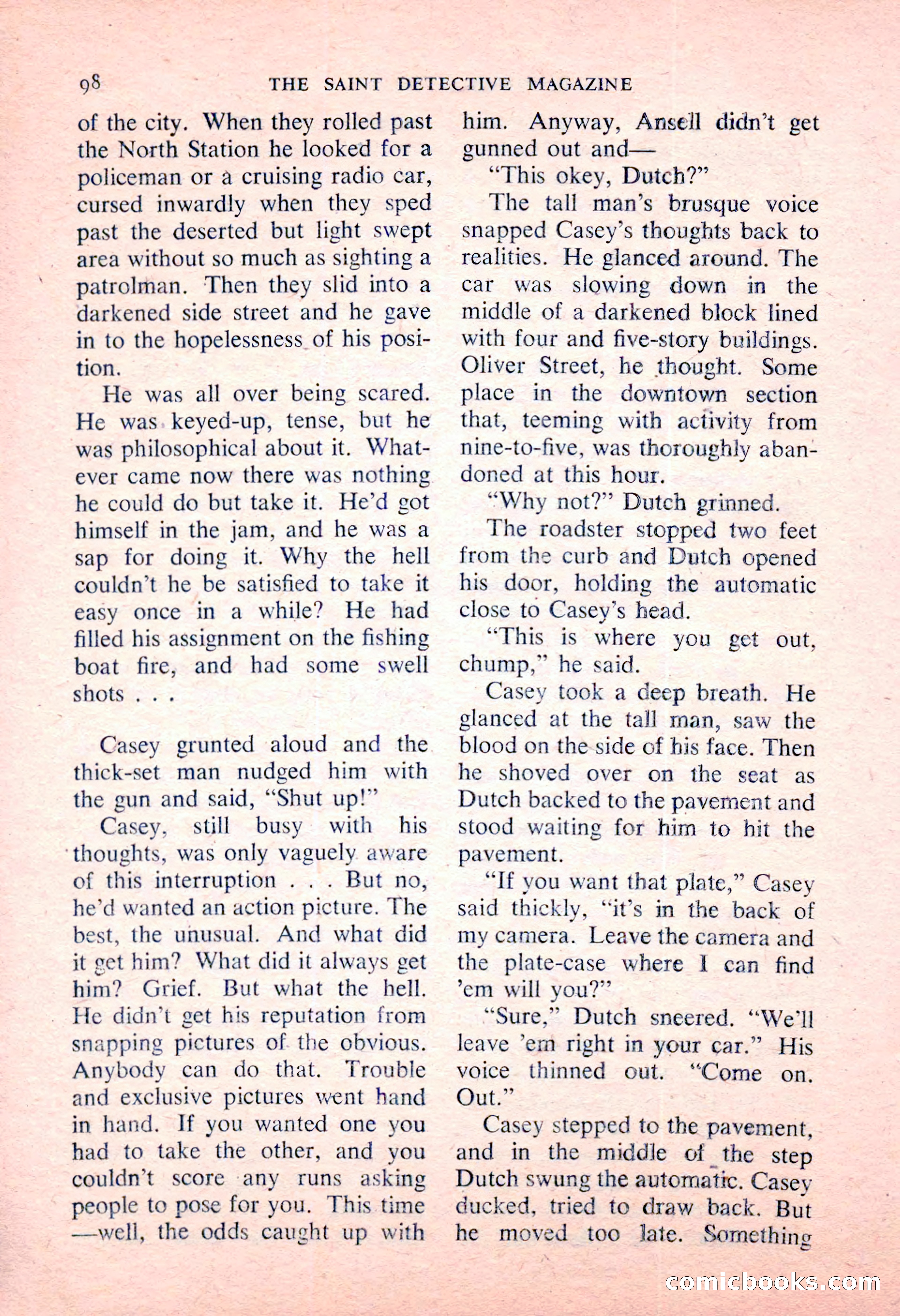 98 THE SAINT DETECTIVE MAGAZINE

of the city. When they rolled past the North Station he looked for a policeman or a cruising radio car, cursed inwardly when they sped past the deserted but light swept area without so much as sighting a patrolman. Then they slid into a darkened side street and he gave in to the hopelessness of his position.

He was all over being scared. He was keyed-up, tense, but he was philosophical about it. Whatever came now there was nothing he could do but take it. He'd got himself in the jam, and he was a sap for doing it. Why the hell couldn't he be satisfied to take it easy once in a while? He had filled his assignment on the fishing boat fire, and had some swell shots . . .

Casey grunted aloud and the thick-set man nudged him with the gun and said, "Shut up!"

Casey, still busy with his thoughts, was only vaguely aware of this interruption . . . But no, he'd wanted an action picture. The best, the unusual. And what did it get him? What did it always get him? Grief. But what the hell. He didn't get his reputation from snapping pictures of the obvious. Anybody can do that. Trouble and exclusive pictures went hand in hand. If you wanted one you had to take the other, and you couldn't score any runs asking people to pose for you. This time —well, the odds caught up with him. Anyway, Ansell didn't get gunned out and—

"This okey, Dutch?"

The tall man's brusque voice snapped Casey's thoughts back to realities. He glanced around. The car was slowing down in the middle of a darkened block lined with four and five-story buildings. Oliver Street, he thought. Some place in the downtown section that, teeming with activity from nine-to-five, was thoroughly abandoned at this hour.

"Why not?" Dutch grinned.

The roadster stopped two feet from the curb and Dutch opened his door, holding the automatic close to Casey's head.

"This is where you get out, chump," he said.

Casey took a deep breath. He glanced at the tall man, saw the blood on the side of his face. Then he shoved over on the seat as Dutch backed to the pavement and stood waiting for him to hit the pavement.

"If you want that plate," Casey said thickly, "it's in the back of my camera. Leave the camera and the plate-case where I can find 'em will you?"

"Sure," Dutch sneered. "We'll leave 'em right in your car." His voice thinned out. "Come on. Out."

Casey stepped to the pavement, and in the middle of the step Dutch swung the automatic. Casey ducked, tried to draw back. But he moved too late. Something

comicbooks.com